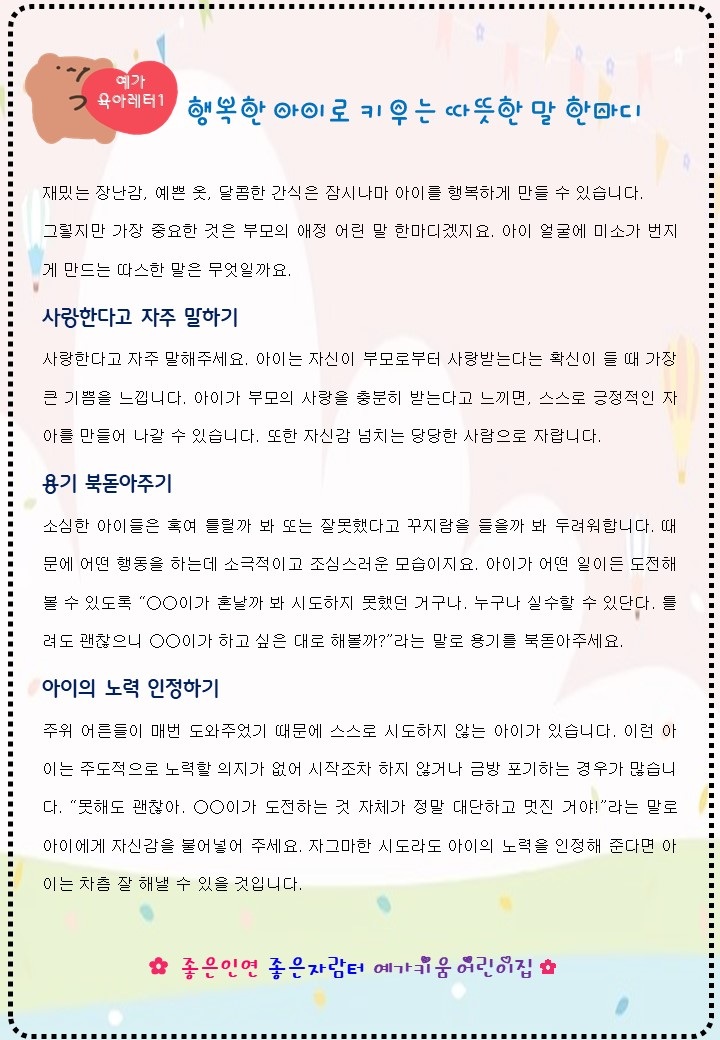 예가
육아레터1

행복한 아이로 키우는 따뜻한 말 한마디

재밌는 장난감, 예쁜 옷, 달콤한 간식은 잠시나마 아이를 행복하게 만들 수 있습니다. 그렇지만 가장 중요한 것은 부모의 애정 어린 말 한마디겠지요. 아이 얼굴에 미소가 번지게 만드는 따스한 말은 무엇일까요.

사랑한다고 자주 말하기

사랑한다고 자주 말해주세요. 아이는 자신이 부모로부터 사랑받는다는 확신이 들 때 가장 큰 기쁨을 느낍니다. 아이가 부모의 사랑을 충분히 받는다고 느끼면, 스스로 긍정적인 자아를 만들어 나갈 수 있습니다. 또한 자신감 넘치는 당당한 사람으로 자랍니다.

용기 북돋아주기

소심한 아이들은 혹여 틀릴까 봐 또는 잘못했다고 꾸지람을 들을까 봐 두려워합니다. 때문에 어떤 행동을 하는데 소극적이고 조심스러운 모습이지요. 아이가 어떤 일이든 도전해 볼 수 있도록 "○○이가 혼날까 봐 시도하지 못했던 거구나. 누구나 실수할 수 있단다. 틀려도 괜찮으니 ○○이가 하고 싶은 대로 해볼까?"라는 말로 용기를 북돋아주세요.

아이의 노력 인정하기

주위 어른들이 매번 도와주었기 때문에 스스로 시도하지 않는 아이가 있습니다. 이런 아이는 주도적으로 노력할 의지가 없어 시작조차 하지 않거나 금방 포기하는 경우가 많습니다. "못해도 괜찮아. ○○이가 도전하는 것 자체가 정말 대단하고 멋진 거야!"라는 말로 아이에게 자신감을 불어넣어 주세요. 자그마한 시도라도 아이의 노력을 인정해 준다면 아이는 차츰 잘 해낼 수 있을 것입니다.

좋은인연 좋은자람터 예가키움 어린이집